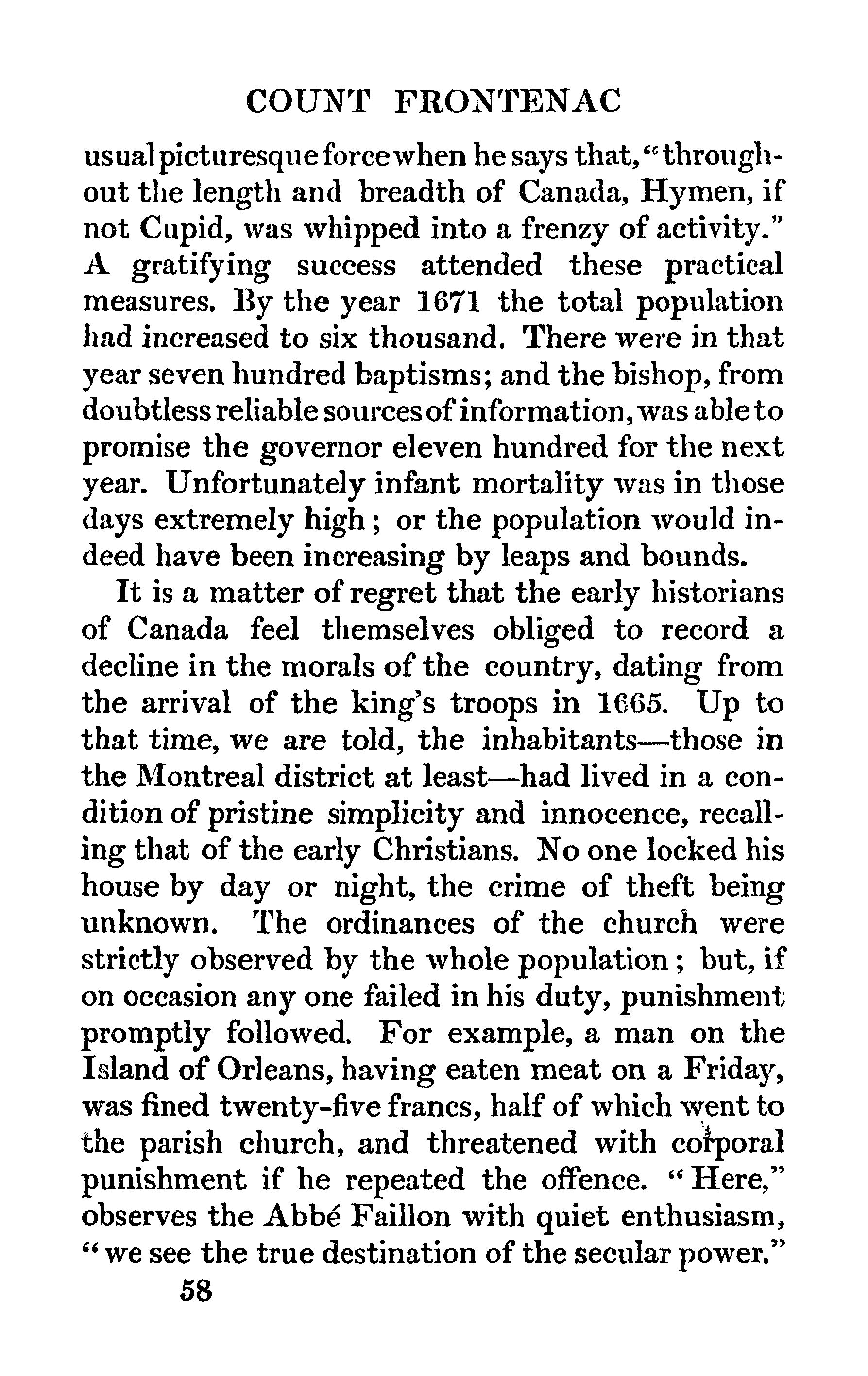 COUNT FRONTENAC

usual picturesque force when he says that, "throughout the length and breadth of Canada, Hymen, if not Cupid, was whipped into a frenzy of activity." A gratifying success attended these practical measures. By the year 1671 the total population had increased to six thousand. There were in that year seven hundred baptisms; and the bishop, from doubtless reliable sources of information, was able to promise the governor eleven hundred for the next year. Unfortunately infant mortality was in those days extremely high; or the population would indeed have been increasing by leaps and bounds.

It is a matter of regret that the early historians of Canada feel themselves obliged to record a decline in the morals of the country, dating from the arrival of the king's troops in 1665. Up to that time, we are told, the inhabitants—those in the Montreal district at least—had lived in a condition of pristine simplicity and innocence, recalling that of the early Christians. No one locked his house by day or night, the crime of theft being unknown. The ordinances of the church were strictly observed by the whole population; but, if on occasion any one failed in his duty, punishment promptly followed. For example, a man on the Island of Orleans, having eaten meat on a Friday, was fined twenty-five francs, half of which went to the parish church, and threatened with corporal punishment if he repeated the offence. "Here," observes the Abbé Faillon with quiet enthusiasm, "we see the true destination of the secular power."

58